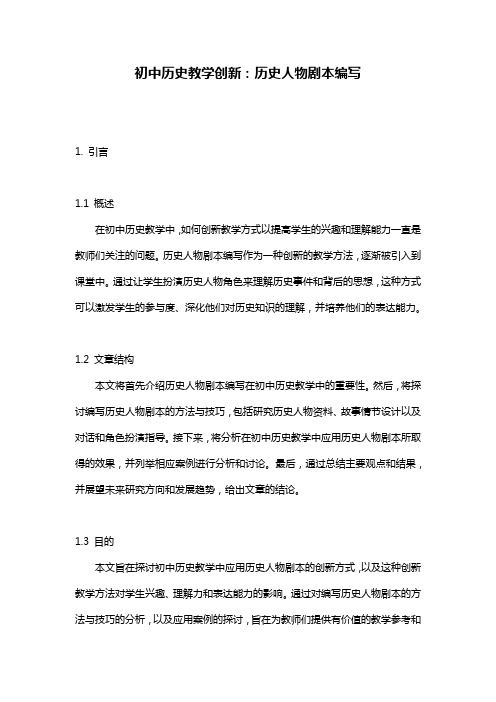 初中历史教学创新：历史人物剧本编写

1. 引言

1.1 概述

在初中历史教学中，如何创新教学方式以提高学生的兴趣和理解能力一直是教师们关注的问题。历史人物剧本编写作为一种创新的教学方法，逐渐被引入到课堂中。通过让学生扮演历史人物角色来理解历史事件和背后的思想，这种方式可以激发学生的参与度、深化他们对历史知识的理解，并培养他们的表达能力。

1.2 文章结构

本文将首先介绍历史人物剧本编写在初中历史教学中的重要性。然后，将探讨编写历史人物剧本的方法与技巧，包括研究历史人物资料、故事情节设计以及对话和角色扮演指导。接下来，将分析在初中历史教学中应用历史人物剧本所取得的效果，并列举相应案例进行分析和讨论。最后，通过总结主要观点和结果，并展望未来研究方向和发展趋势，给出文章的结论。

1.3 目的

本文旨在探讨初中历史教学中应用历史人物剧本的创新方式，以及这种创新教学方法对学生兴趣、理解力和表达能力的影响。通过对编写历史人物剧本的方法与技巧的分析，以及应用案例的探讨，旨在为教师们提供有价值的教学参考和